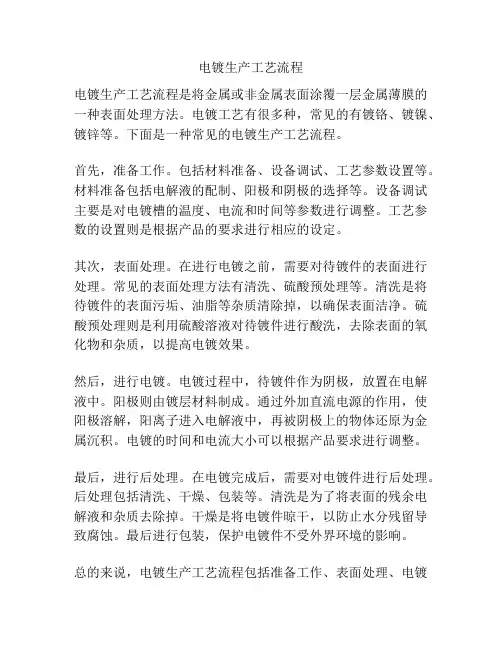 电镀生产工艺流程

电镀生产工艺流程是将金属或非金属表面涂覆一层金属薄膜的一种表面处理方法。电镀工艺有很多种，常见的有镀铬、镀镍、镀锌等。下面是一种常见的电镀生产工艺流程。

首先，准备工作。包括材料准备、设备调试、工艺参数设置等。材料准备包括电解液的配制、阳极和阴极的选择等。设备调试主要是对电镀槽的温度、电流和时间等参数进行调整。工艺参数的设置则是根据产品的要求进行相应的设定。

其次，表面处理。在进行电镀之前，需要对待镀件的表面进行处理。常见的表面处理方法有清洗、硫酸预处理等。清洗是将待镀件的表面污垢、油脂等杂质清除掉，以确保表面洁净。硫酸预处理则是利用硫酸溶液对待镀件进行酸洗，去除表面的氧化物和杂质，以提高电镀效果。

然后，进行电镀。电镀过程中，待镀件作为阴极，放置在电解液中。阳极则由镀层材料制成。通过外加直流电源的作用，使阳极溶解，阳离子进入电解液中，再被阴极上的物体还原为金属沉积。电镀的时间和电流大小可以根据产品要求进行调整。

最后，进行后处理。在电镀完成后，需要对电镀件进行后处理。后处理包括清洗、干燥、包装等。清洗是为了将表面的残余电解液和杂质去除掉。干燥是将电镀件晾干，以防止水分残留导致腐蚀。最后进行包装，保护电镀件不受外界环境的影响。

总的来说，电镀生产工艺流程包括准备工作、表面处理、电镀